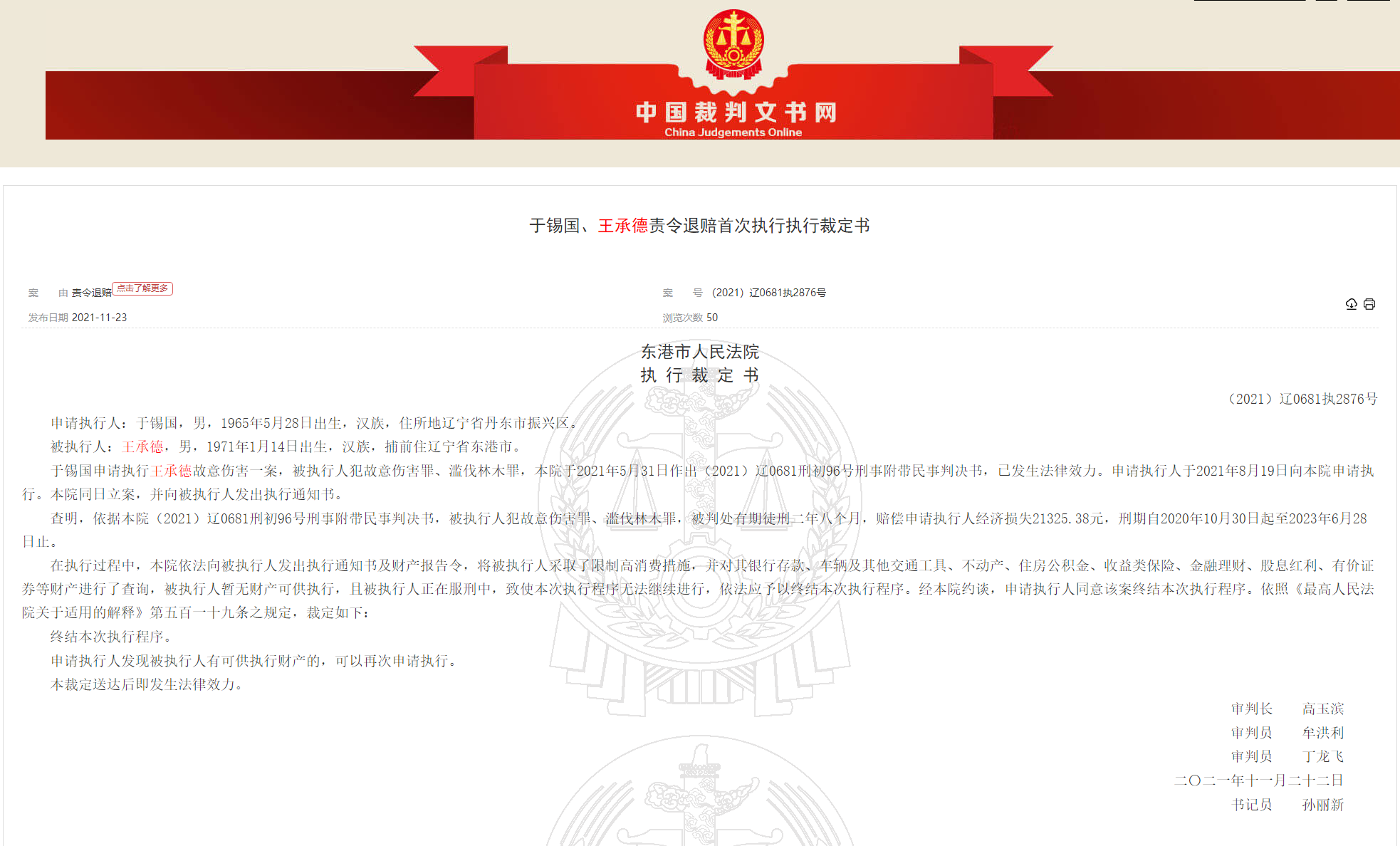 中国裁判文书网
China Judgements Online

于锡国、王承德责令退赔首次执行执行裁定书

案　由 责令退赔 点击了解更多

案　号 (2021) 辽0681执2876号

发布日期 2021-11-23

浏览次数 50

东港市人民法院
执 行 裁 定 书

（2021）辽0681执2876号

申请执行人：于锡国，男，1965年5月28日出生，汉族，住所地辽宁省丹东市振兴区。

被执行人：王承德，男，1971年1月14日出生，汉族，捕前住辽宁省东港市。

于锡国申请执行王承德故意伤害一案，被执行人犯故意伤害罪、滥伐林木罪，本院于2021年5月31日作出（2021）辽0681刑初96号刑事附带民事判决书，已发生法律效力。申请执行人于2021年8月19日向本院申请执行。本院同日立案，并向被执行人发出执行通知书。

查明，依据本院（2021）辽0681刑初96号刑事附带民事判决书，被执行人犯故意伤害罪、滥伐林木罪，被判处有期徒刑二年八个月，赔偿申请执行人经济损失21325.38元，刑期自2020年10月30日起至2023年6月28日止。

在执行过程中，本院依法向被执行人发出执行通知书及财产报告令，将被执行人采取了限制高消费措施，并对其银行存款、车辆及其他交通工具、不动产、住房公积金、收益类保险、金融理财、股息红利、有价证券等财产进行了查询，被执行人暂无财产可供执行，且被执行人正在服刑中，致使本次执行程序无法继续进行，依法应予以终结本次执行程序。经本院约谈，申请执行人同意该案终结本次执行程序。依照《最高人民法院关于适用的解释》第五百一十九条之规定，裁定如下：

终结本次执行程序。

申请执行人发现被执行人有可供执行财产的，可以再次申请执行。

本裁定送达后即发生法律效力。

审判长　　高玉滨
审判员　　牟洪利
审判员　　丁龙飞
二〇二一年十一月二十二日
书记员　　孙丽新